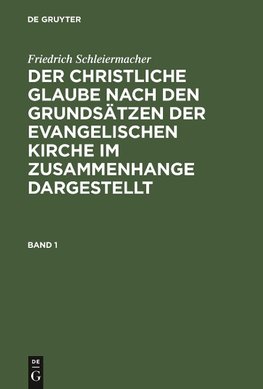 DE GRUYTER

Friedrich Schleiermacher

DER CHRISTLICHE GLAUBE NACH DEN GRUNDSÄTZEN DER EVANGELISCHEN KIRCHE IM ZUSAMMENHANGE DARGESTELLT

BAND 1

DE
G